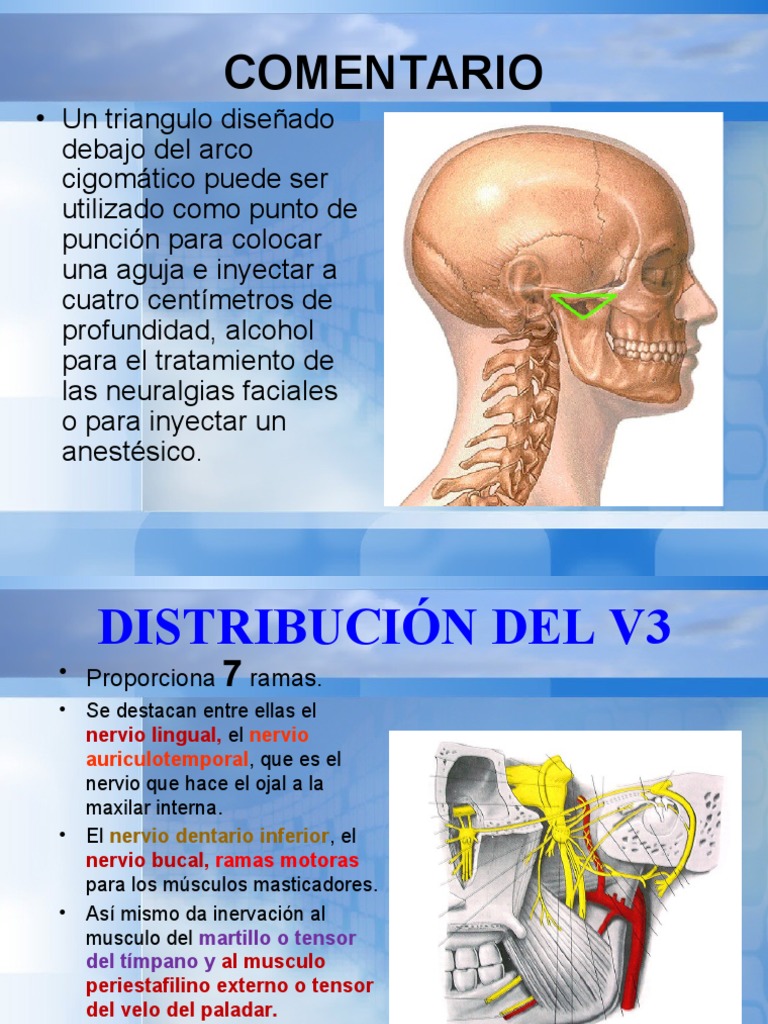 COMENTARIO

• Un triangulo diseñado debajo del arco cigomático puede ser utilizado como punto de punción para colocar una aguja e inyectar a cuatro centímetros de profundidad, alcohol para el tratamiento de las neuralgias faciales o para inyectar un anestésico.

DISTRIBUCIÓN DEL V3

• Proporciona 7 ramas.

• Se destacan entre ellas el nervio lingual, el nervio auriculotemporal, que es el nervio que hace el ojal a la maxilar interna.

• El nervio dentario inferior, el nervio bucal, ramas motoras para los músculos masticadores.

• Así mismo da inervación al musculo del martillo o tensor del tímpano y al musculo periestafilino externo o tensor del velo del paladar.